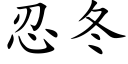 忍冬